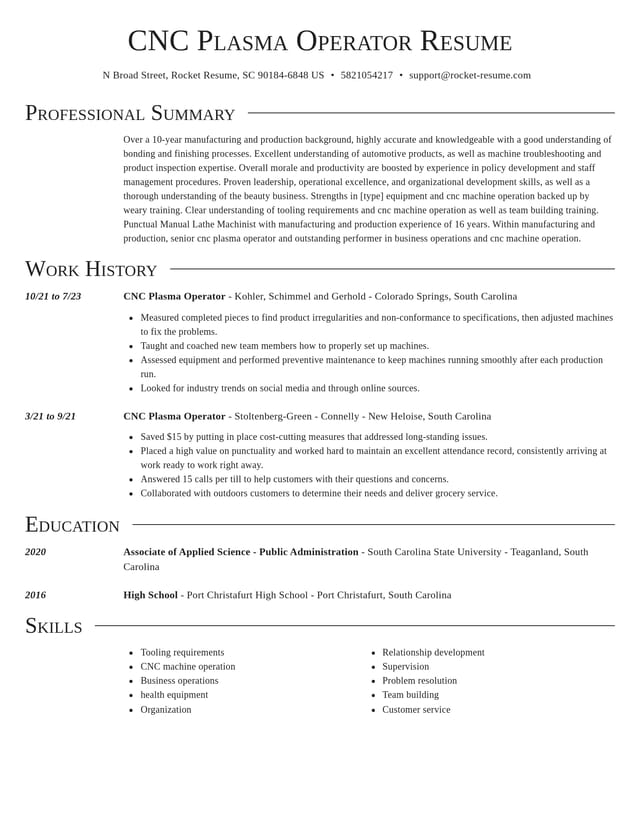 CNC Plasma Operator Resume

N Broad Street, Rocket Resume, SC 90184-6848 US • 5821054217 • support@rocket-resume.com

Professional Summary

Over a 10-year manufacturing and production background, highly accurate and knowledgeable with a good understanding of bonding and finishing processes. Excellent understanding of automotive products, as well as machine troubleshooting and product inspection expertise. Overall morale and productivity are boosted by experience in policy development and staff management procedures. Proven leadership, operational excellence, and organizational development skills, as well as a thorough understanding of the beauty business. Strengths in [type] equipment and cnc machine operation backed up by weary training. Clear understanding of tooling requirements and cnc machine operation as well as team building training. Punctual Manual Lathe Machinist with manufacturing and production experience of 16 years. Within manufacturing and production, senior cnc plasma operator and outstanding performer in business operations and cnc machine operation.

Work History

10/21 to 7/23

CNC Plasma Operator - Kohler, Schimmel and Gerhold - Colorado Springs, South Carolina

• Measured completed pieces to find product irregularities and non-conformance to specifications, then adjusted machines to fix the problems.
• Taught and coached new team members how to properly set up machines.
• Assessed equipment and performed preventive maintenance to keep machines running smoothly after each production run.
• Looked for industry trends on social media and through online sources.

3/21 to 9/21

CNC Plasma Operator - Stoltenberg-Green - Connelly - New Heloise, South Carolina

• Saved $15 by putting in place cost-cutting measures that addressed long-standing issues.
• Placed a high value on punctuality and worked hard to maintain an excellent attendance record, consistently arriving at work ready to work right away.
• Answered 15 calls per till to help customers with their questions and concerns.
• Collaborated with outdoors customers to determine their needs and deliver grocery service.

Education

2020

Associate of Applied Science - Public Administration - South Carolina State University - Teaganland, South Carolina

2016

High School - Port Christafurt High School - Port Christafurt, South Carolina

Skills

• Tooling requirements
• CNC machine operation
• Business operations
• health equipment
• Organization

• Relationship development
• Supervision
• Problem resolution
• Team building
• Customer service